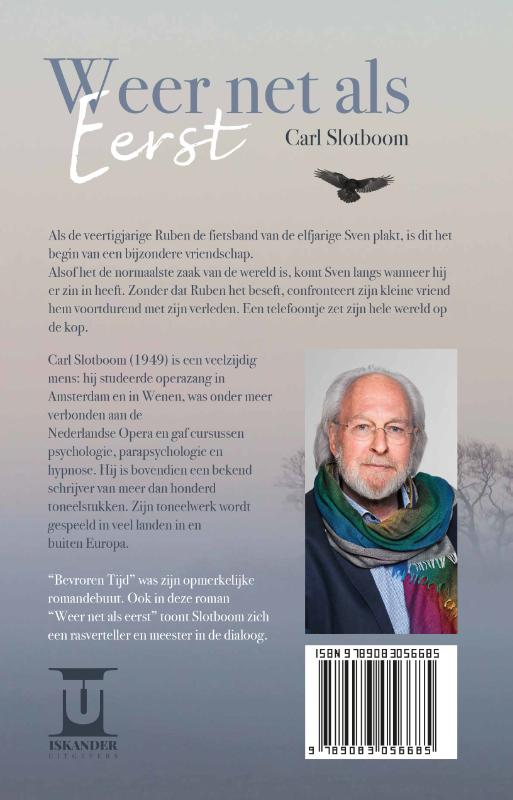 Weer net als
Eerst
Carl Slotboom

Als de veertigjarige Ruben de fietsband van de elfjarige Sven plakt, is dit het begin van een bijzondere vriendschap.
Alsof het de normaalste zaak van de wereld is, komt Sven langs wanneer hij er zin in heeft. Zonder dat Ruben het beseft, confronteert zijn kleine vriend hem voortdurend met zijn verleden. Een telefoontje zet zijn hele wereld op de kop.

Carl Slotboom (1949) is een veelzijdig mens: hij studeerde operazang in Amsterdam en in Wenen, was onder meer verbonden aan de Nederlandse Opera en gaf cursussen psychologie, parapsychologie en hypnose. Hij is bovendien een bekend schrijver van meer dan honderd toneelstukken. Zijn toneelwerk wordt gespeeld in veel landen in en buiten Europa.

"Bevroren Tijd" was zijn opmerkelijke romandebuut. Ook in deze roman "Weer net als eerst" toont Slotboom zich een rasverteller en meester in de dialoog.

ISKANDER
UITGEVERS

ISBN 9789083056685
9 789083 056685